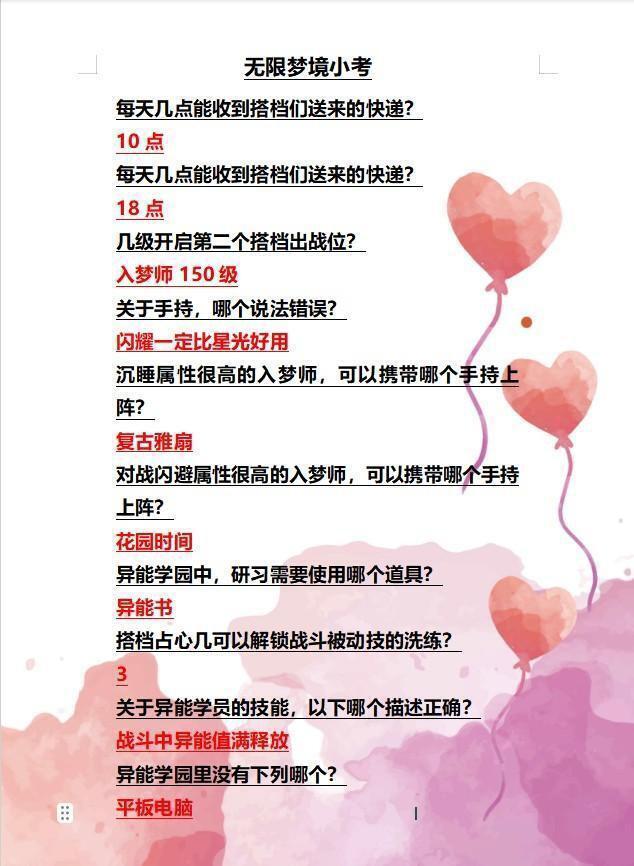 无限梦境小考

每天几点能收到搭档们送来的快递?

10点

每天几点能收到搭档们送来的快递?

18点

几级开启第二个搭档出战位?

入梦师150级

关于手持，哪个说法错误?

闪耀一定比星光好用

沉睡属性很高的入梦师，可以携带哪个手持上阵?

复古雅扇

对战闪避属性很高的入梦师，可以携带哪个手持上阵?

花园时间

异能学园中，研习需要使用哪个道具?

异能书

搭档占心几可以解锁战斗被动技的洗练?

3

关于异能学员的技能，以下哪个描述正确?

战斗中异能值满释放

异能学园里没有下列哪个?

平板电脑